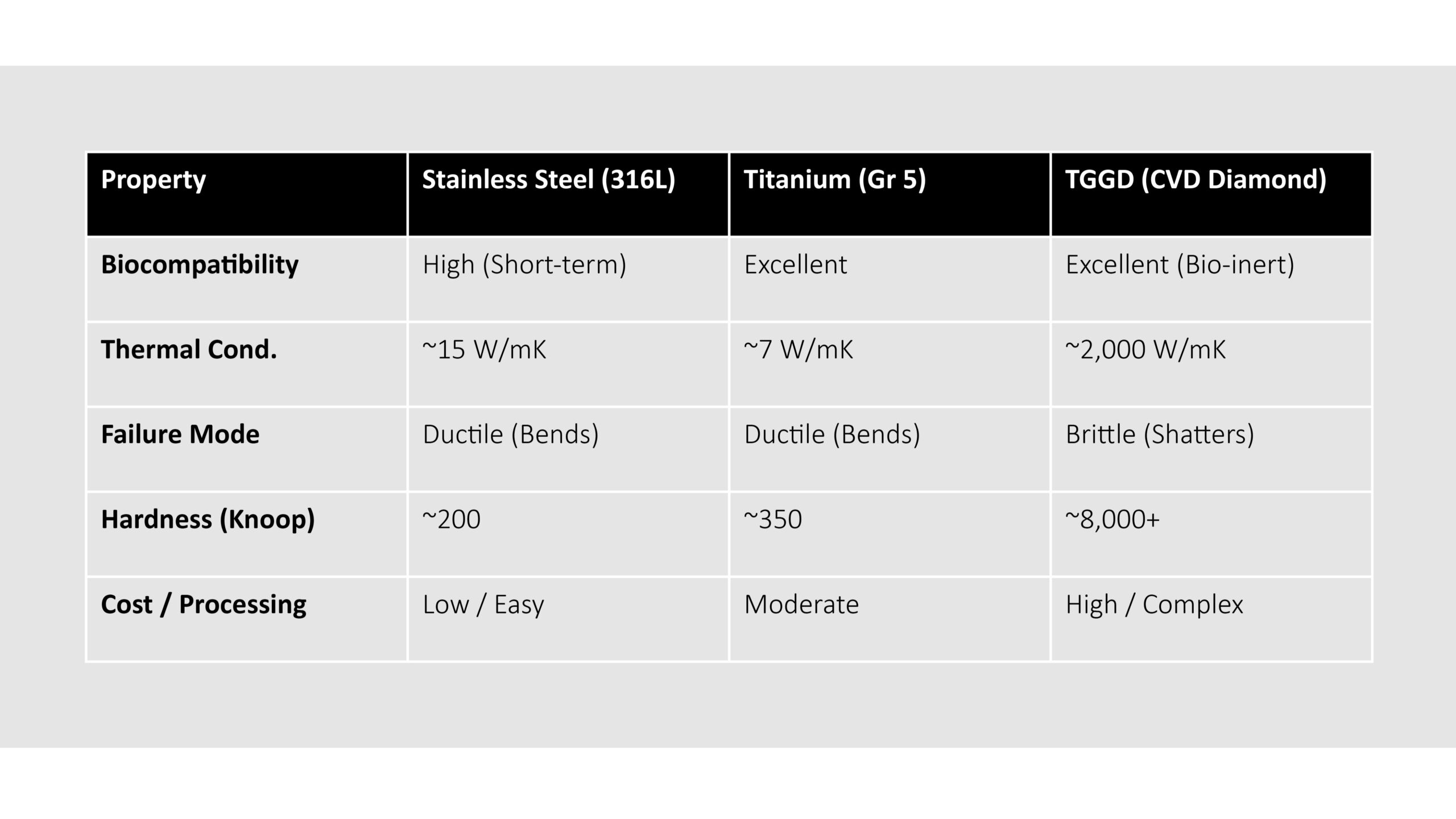 | Property | Stainless Steel (316L) | Titanium (Gr 5) | TGGD (CVD Diamond) |
|---|---|---|---|
| Biocompatibility | High (Short-term) | Excellent | Excellent (Bio-inert) |
| Thermal Cond. | ~15 W/mK | ~7 W/mK | ~2,000 W/mK |
| Failure Mode | Ductile (Bends) | Ductile (Bends) | Brittle (Shatters) |
| Hardness (Knoop) | ~200 | ~350 | ~8,000+ |
| Cost / Processing | Low / Easy | Moderate | High / Complex |